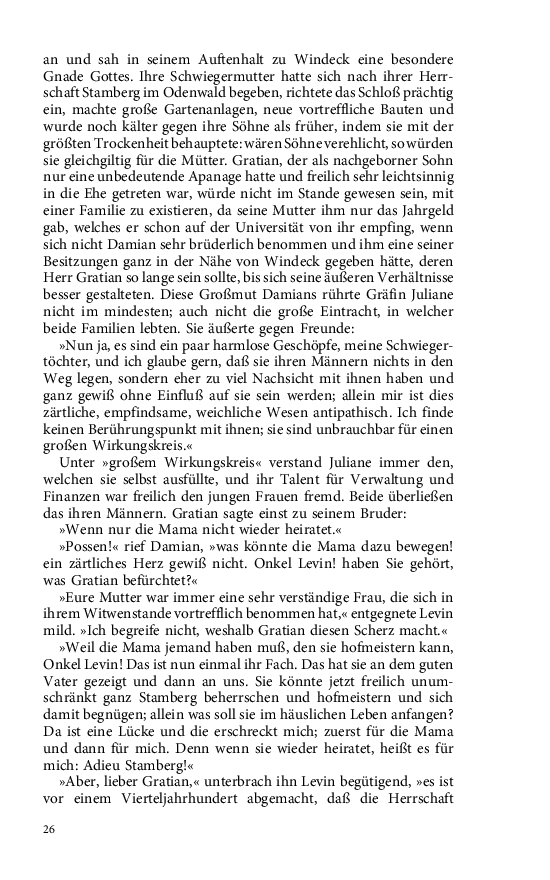 an und sah in seinem Auftenhalt zu Windeck eine besondere Gnade Gottes. Ihre Schwiegermutter hatte sich nach ihrer Herrschaft Stamberg im Odenwald begeben, richtete das Schloß prächtig ein, machte große Gartenanlagen, neue vortreffliche Bauten und wurde noch kälter gegen ihre Söhne als früher, indem sie mit der größten Trockenheit behauptete: wären Söhne verehlicht, so würden sie gleichgiltig für die Mütter. Gratian, der als nachgeborner Sohn nur eine unbedeutende Apanage hatte und freilich sehr leichtsinnig in die Ehe getreten war, würde nicht im Stande gewesen sein, mit einer Familie zu existieren, da seine Mutter ihm nur das Jahrgeld gab, welches er schon auf der Universität von ihr empfing, wenn sich nicht Damian sehr brüderlich benommen und ihm eine seiner Besitzungen ganz in der Nähe von Windeck gegeben hätte, deren Herr Gratian so lange sein sollte, bis sich seine äußeren Verhältnisse besser gestalteten. Diese Großmut Damians rührte Gräfin Juliane nicht im mindesten; auch nicht die große Eintracht, in welcher beide Familien lebten. Sie äußerte gegen Freunde:

»Nun ja, es sind ein paar harmlose Geschöpfe, meine Schwiegertöchter, und ich glaube gern, daß sie ihren Männern nichts in den Weg legen, sondern eher zu viel Nachsicht mit ihnen haben und ganz gewiß ohne Einfluß auf sie sein werden; allein mir ist dies zärtliche, empfindsame, weichliche Wesen antipathisch. Ich finde keinen Berührungspunkt mit ihnen; sie sind unbrauchbar für einen großen Wirkungskreis.«

Unter »großem Wirkungskreis« verstand Juliane immer den, welchen sie selbst ausfüllte, und ihr Talent für Verwaltung und Finanzen war freilich den jungen Frauen fremd. Beide überließen das ihren Männern. Gratian sagte einst zu seinem Bruder:

»Wenn nur die Mama nicht wieder heiratet.«

»Possen!« rief Damian, »was könnte die Mama dazu bewegen! ein zärtliches Herz gewiß nicht. Onkel Levin! haben Sie gehört, was Gratian befürchtet?«

»Eure Mutter war immer eine sehr verständige Frau, die sich in ihrem Witwenstande vortrefflich benommen hat,« entgegnete Levin mild. »Ich begreife nicht, weshalb Gratian diesen Scherz macht.«

»Weil die Mama jemand haben muß, den sie hofmeistern kann, Onkel Levin! Das ist nun einmal ihr Fach. Das hat sie an dem guten Vater gezeigt und dann an uns. Sie könnte jetzt freilich unumschränkt ganz Stamberg beherrschen und hofmeistern und sich damit begnügen; allein was soll sie im häuslichen Leben anfangen? Da ist eine Lücke und die erschreckt mich; zuerst für die Mama und dann für mich. Denn wenn sie wieder heiratet, heißt es für mich: Adieu Stamberg!«

»Aber, lieber Gratian,« unterbrach ihn Levin begütigend, »es ist vor einem Vierteljahrhundert abgemacht, daß die Herrschaft

26